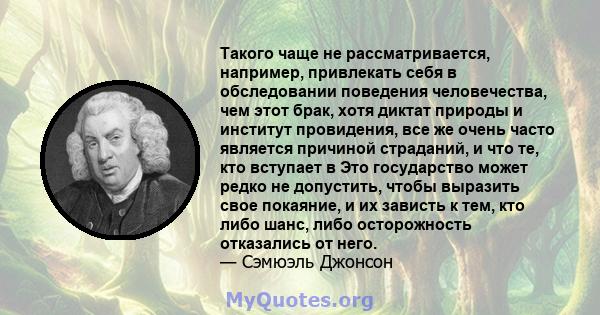 Такого чаще не рассматривается, например, привлекать себя в обследовании поведения человечества, чем этот брак, хотя диктат природы и институт провидения, все же очень часто является причиной страданий, и что те, кто вступает в Это государство может редко не допустить, чтобы выразить свое покаяние, и их зависть к тем, кто либо шанс, либо осторожность отказались от него.
— Сэмюэль Джонсон

MyQuotes.org